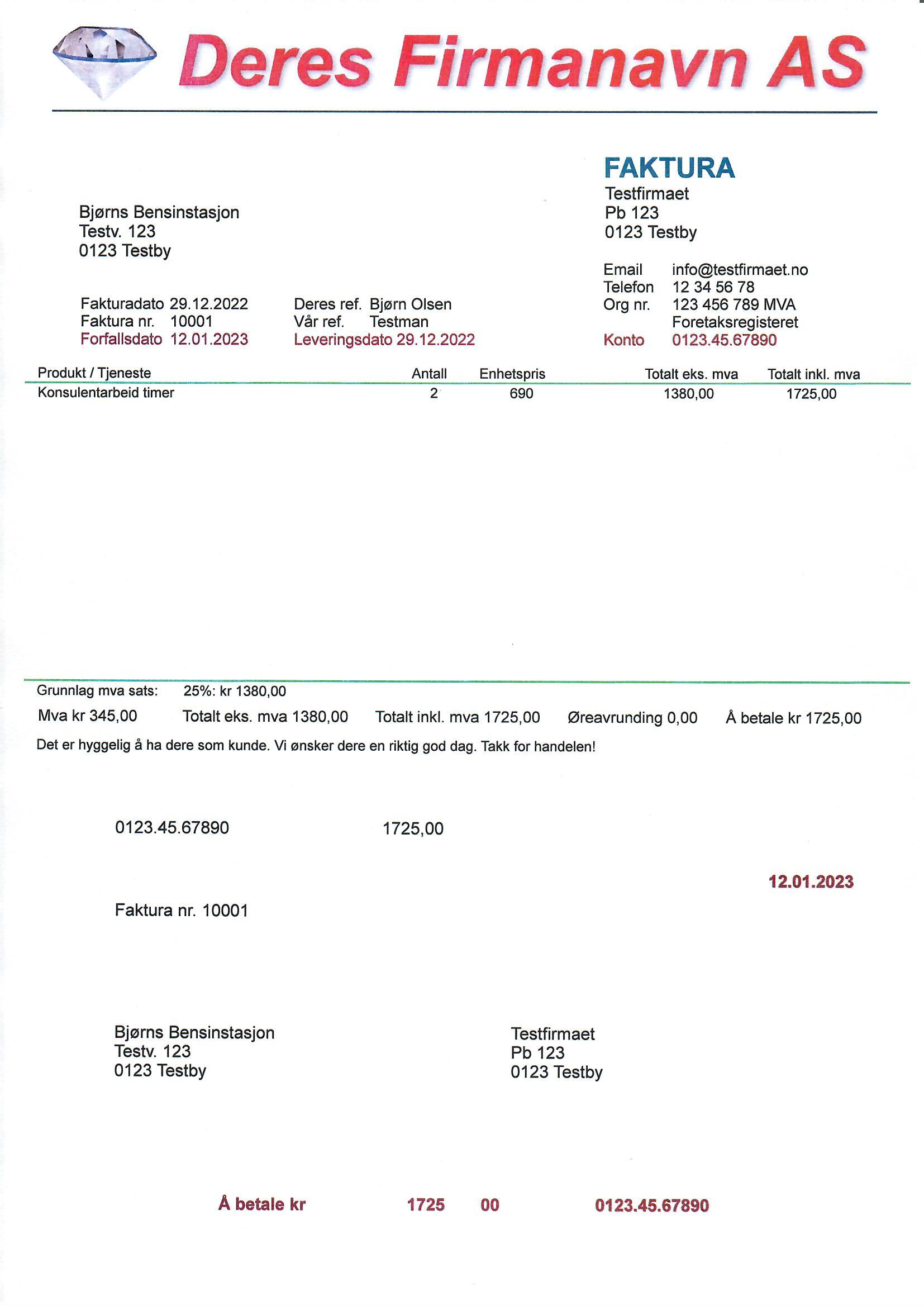 Deres Firmanavn AS

FAKTURA
Testfirmaet
Pb 123
0123 Testby

Bjørns Bensinstasjon
Testv. 123
0123 Testby

Email info@testfirmaet.no
Telefon 12 34 56 78
Org nr. 123 456 789 MVA
Foretaksregisteret
Konto 0123.45.67890

Fakturadato 29.12.2022
Faktura nr. 10001
Forfallsdato 12.01.2023

Deres ref. Bjørn Olsen
Vår ref. Testman
Leveringsdato 29.12.2022

| Produkt / Tjeneste | Antall | Enhetspris | Totalt eks. mva | Totalt inkl. mva |
|---|---|---|---|---|
| Konsulentarbeid timer | 2 | 690 | 1380,00 | 1725,00 |

Grunnlag mva sats: 25%: kr 1380,00

Mva kr 345,00 Totalt eks. mva 1380,00 Totalt inkl. mva 1725,00 Øreavrunding 0,00 Å betale kr 1725,00

Det er hyggelig å ha dere som kunde. Vi ønsker dere en riktig god dag. Takk for handelen!

0123.45.67890 1725,00

12.01.2023

Faktura nr. 10001

Bjørns Bensinstasjon
Testv. 123
0123 Testby

Testfirmaet
Pb 123
0123 Testby

Å betale kr 1725 00 0123.45.67890